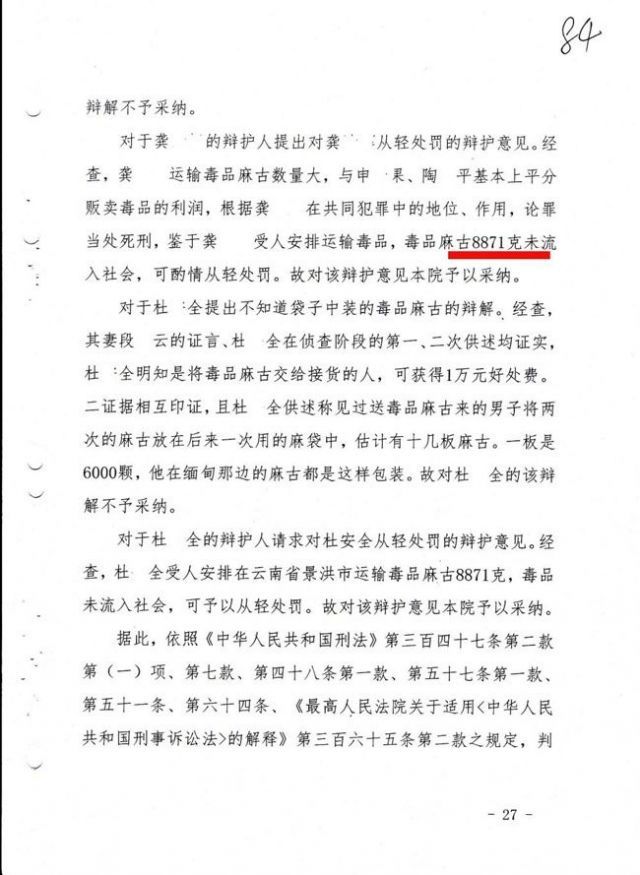 84

辩解不予采纳。

对于龚  的辩护人提出对龚  从轻处罚的辩护意见。经查，龚  运输毒品麻古数量大，与申  果、陶  平基本上平分贩卖毒品的利润，根据龚  在共同犯罪中的地位、作用，论罪当处死刑，鉴于龚  受人安排运输毒品，毒品麻古8871克未流入社会，可酌情从轻处罚。故对该辩护意见本院予以采纳。

对于杜  全提出不知道袋子中装的毒品麻古的辩解。经查，其妻段  云的证言、杜  全在侦查阶段的第一、二次供述均证实，杜  全明知是将毒品麻古交给接货的人，可获得1万元好处费。二证据相互印证，且杜  全供述称见过送毒品麻古来的男子将两次的麻古放在后来一次用的麻袋中，估计有十几板麻古。一板是6000颗，他在缅甸那边的麻古都是这样包装。故对杜  全的该辩解不予采纳。

对于杜  全的辩护人请求对杜安全从轻处罚的辩护意见。经查，杜  全受人安排在云南省景洪市运输毒品麻古8871克，毒品未流入社会，可予以从轻处罚。故对该辩护意见本院予以采纳。

据此，依照《中华人民共和国刑法》第三百四十七条第二款第（一）项、第七款、第四十八条第一款、第五十七条第一款、第五十一条、第六十四条、《最高人民法院关于适用<中华人民共和国刑事诉讼法>的解释》第三百六十五条第二款之规定，判

- 27 -